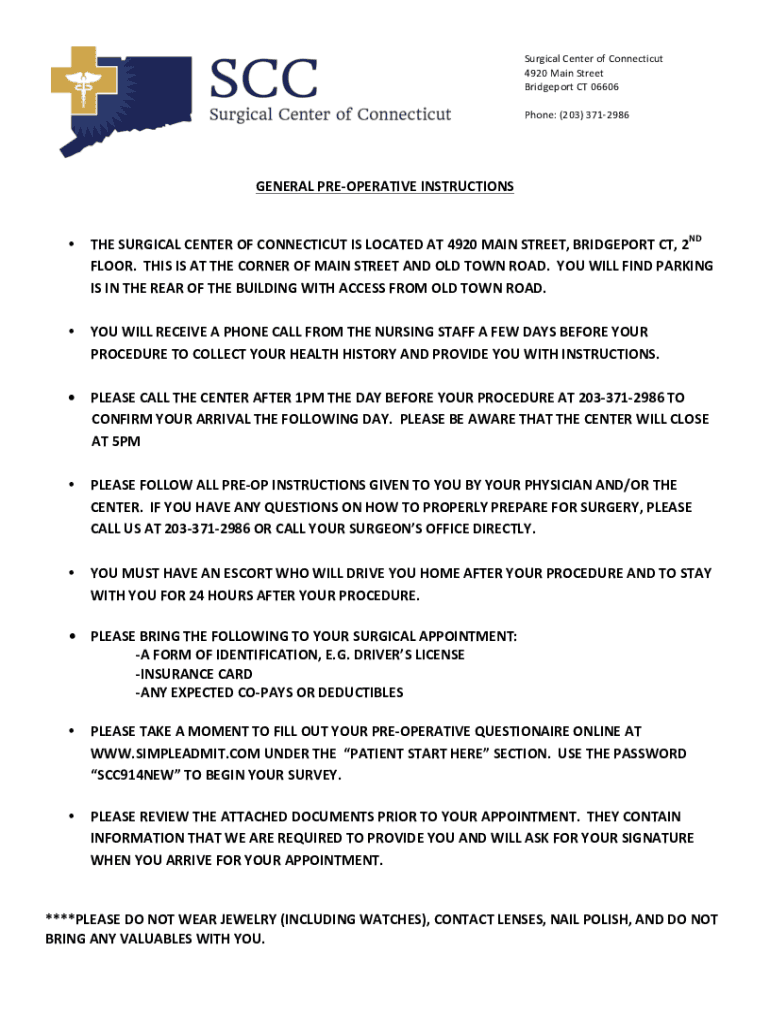 SCC
Surgical Center of Connecticut

Surgical Center of Connecticut
4920 Main Street
Bridgeport CT 06606

Phone: (203) 371-2986

GENERAL PRE-OPERATIVE INSTRUCTIONS

• THE SURGICAL CENTER OF CONNECTICUT IS LOCATED AT 4920 MAIN STREET, BRIDGEPORT CT, 2$^{ND}$ FLOOR. THIS IS AT THE CORNER OF MAIN STREET AND OLD TOWN ROAD. YOU WILL FIND PARKING IS IN THE REAR OF THE BUILDING WITH ACCESS FROM OLD TOWN ROAD.

• YOU WILL RECEIVE A PHONE CALL FROM THE NURSING STAFF A FEW DAYS BEFORE YOUR PROCEDURE TO COLLECT YOUR HEALTH HISTORY AND PROVIDE YOU WITH INSTRUCTIONS.

• PLEASE CALL THE CENTER AFTER 1PM THE DAY BEFORE YOUR PROCEDURE AT 203-371-2986 TO CONFIRM YOUR ARRIVAL THE FOLLOWING DAY. PLEASE BE AWARE THAT THE CENTER WILL CLOSE AT 5PM

• PLEASE FOLLOW ALL PRE-OP INSTRUCTIONS GIVEN TO YOU BY YOUR PHYSICIAN AND/OR THE CENTER. IF YOU HAVE ANY QUESTIONS ON HOW TO PROPERLY PREPARE FOR SURGERY, PLEASE CALL US AT 203-371-2986 OR CALL YOUR SURGEON'S OFFICE DIRECTLY.

• YOU MUST HAVE AN ESCORT WHO WILL DRIVE YOU HOME AFTER YOUR PROCEDURE AND TO STAY WITH YOU FOR 24 HOURS AFTER YOUR PROCEDURE.

• PLEASE BRING THE FOLLOWING TO YOUR SURGICAL APPOINTMENT:
-A FORM OF IDENTIFICATION, E.G. DRIVER'S LICENSE
-INSURANCE CARD
-ANY EXPECTED CO-PAYS OR DEDUCTIBLES

• PLEASE TAKE A MOMENT TO FILL OUT YOUR PRE-OPERATIVE QUESTIONAIRE ONLINE AT WWW.SIMPLEADMIT.COM UNDER THE "PATIENT START HERE" SECTION. USE THE PASSWORD "SCC914NEW" TO BEGIN YOUR SURVEY.

• PLEASE REVIEW THE ATTACHED DOCUMENTS PRIOR TO YOUR APPOINTMENT. THEY CONTAIN INFORMATION THAT WE ARE REQUIRED TO PROVIDE YOU AND WILL ASK FOR YOUR SIGNATURE WHEN YOU ARRIVE FOR YOUR APPOINTMENT.

****PLEASE DO NOT WEAR JEWELRY (INCLUDING WATCHES), CONTACT LENSES, NAIL POLISH, AND DO NOT BRING ANY VALUABLES WITH YOU.